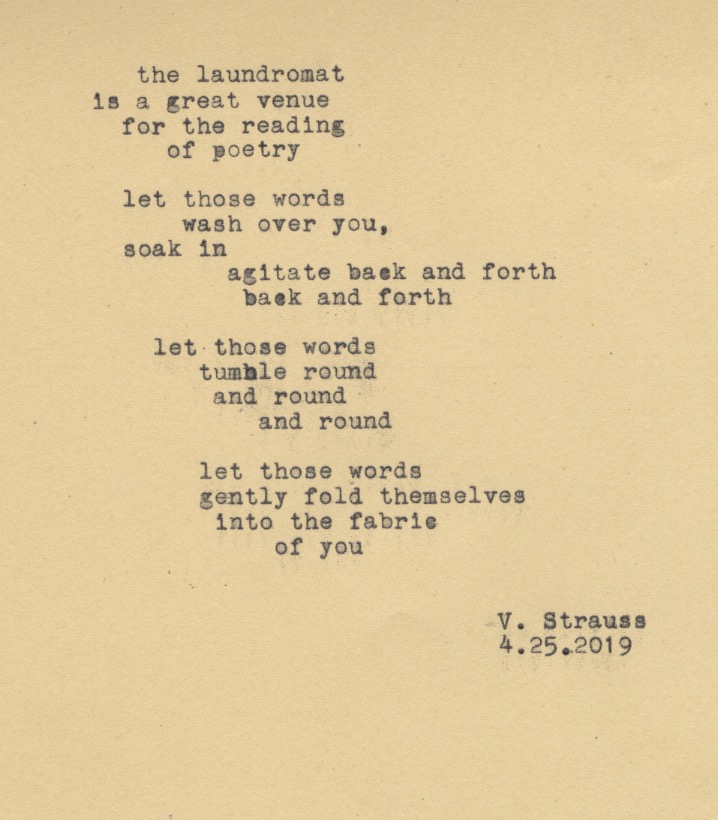 the laundromat
is a great venue
for the reading
of poetry

let those words
wash over you,
soak in
agitate back and forth
back and forth

let those words
tumble round
and round
and round

let those words
gently fold themselves
into the fabric
of you

V. Strauss
4.25.2019